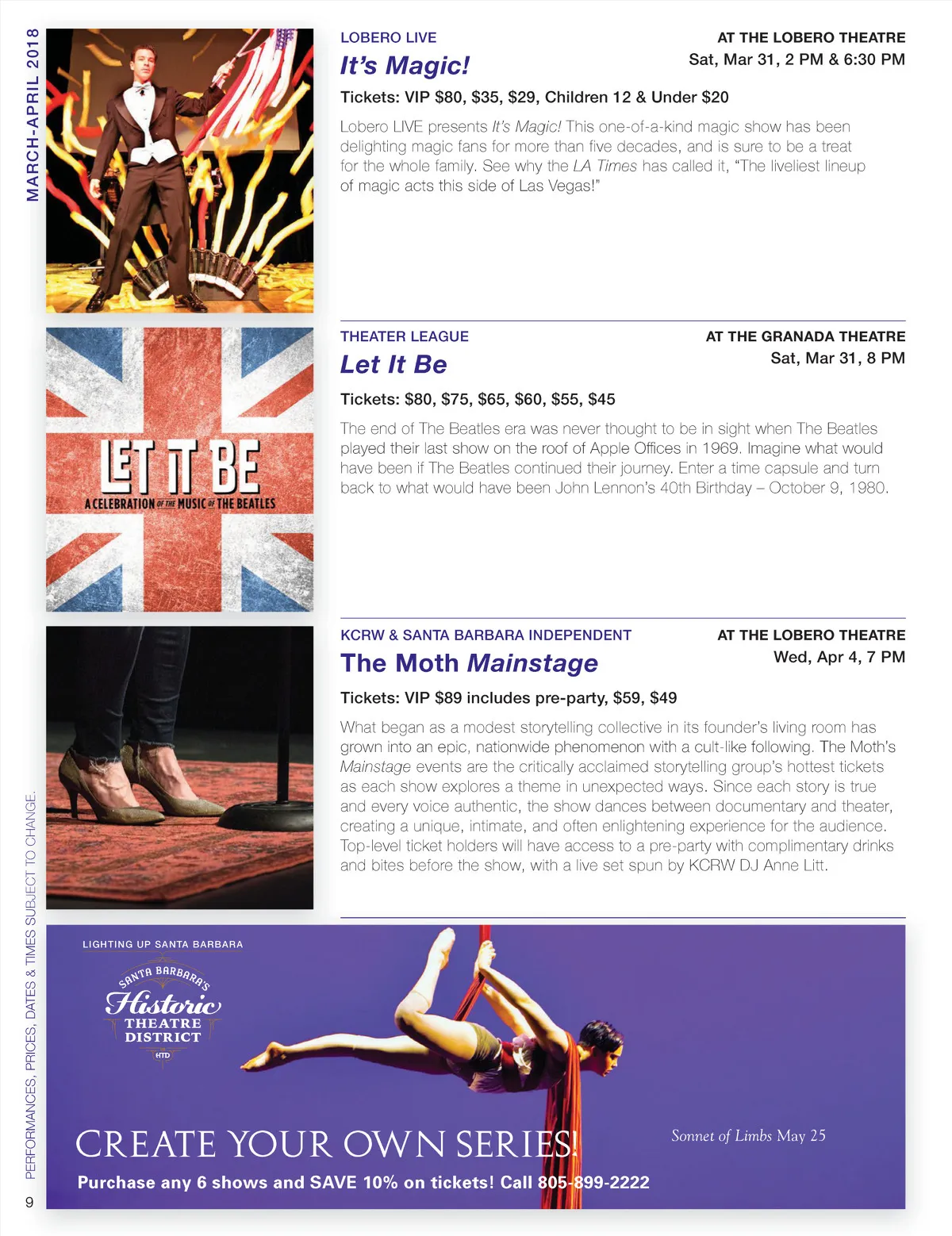 MARCH-APRIL 2018

LOBERO LIVE

It's Magic!

AT THE LOBERO THEATRE
Sat, Mar 31, 2 PM & 6:30 PM

Tickets: VIP $80, $35, $29, Children 12 & Under $20

Lobero LIVE presents It's Magic! This one-of-a-kind magic show has been delighting magic fans for more than five decades, and is sure to be a treat for the whole family. See why the LA Times has called it, "The liveliest lineup of magic acts this side of Las Vegas!"

LET IT BE
A CELEBRATION OF THE MUSIC OF THE BEATLES

THEATER LEAGUE

Let It Be

AT THE GRANADA THEATRE
Sat, Mar 31, 8 PM

Tickets: $80, $75, $65, $60, $55, $45

The end of The Beatles era was never thought to be in sight when The Beatles played their last show on the roof of Apple Offices in 1969. Imagine what would have been if The Beatles continued their journey. Enter a time capsule and turn back to what would have been John Lennon's 40th Birthday – October 9, 1980.

KCRW & SANTA BARBARA INDEPENDENT

The Moth Mainstage

AT THE LOBERO THEATRE
Wed, Apr 4, 7 PM

Tickets: VIP $89 includes pre-party, $59, $49

What began as a modest storytelling collective in its founder's living room has grown into an epic, nationwide phenomenon with a cult-like following. The Moth's Mainstage events are the critically acclaimed storytelling group's hottest tickets as each show explores a theme in unexpected ways. Since each story is true and every voice authentic, the show dances between documentary and theater, creating a unique, intimate, and often enlightening experience for the audience. Top-level ticket holders will have access to a pre-party with complimentary drinks and bites before the show, with a live set spun by KCRW DJ Anne Litt.

LIGHTING UP SANTA BARBARA

SANTA BARBARA'S
Historic
THEATRE
DISTRICT
HTD

CREATE YOUR OWN SERIES!

Sonnet of Limbs May 25

Purchase any 6 shows and SAVE 10% on tickets! Call 805-899-2222

PERFORMANCES, PRICES, DATES & TIMES SUBJECT TO CHANGE.

9